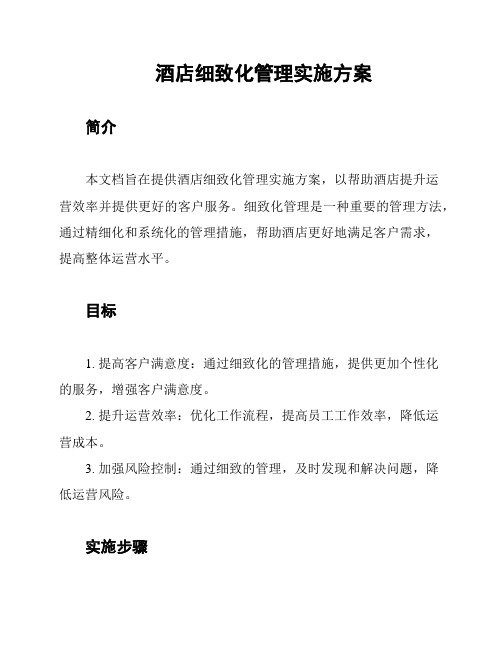 酒店细致化管理实施方案

简介

本文档旨在提供酒店细致化管理实施方案，以帮助酒店提升运营效率并提供更好的客户服务。细致化管理是一种重要的管理方法，通过精细化和系统化的管理措施，帮助酒店更好地满足客户需求，提高整体运营水平。

目标

1. 提高客户满意度：通过细致化的管理措施，提供更加个性化的服务，增强客户满意度。

2. 提升运营效率：优化工作流程，提高员工工作效率，降低运营成本。

3. 加强风险控制：通过细致的管理，及时发现和解决问题，降低运营风险。

实施步骤